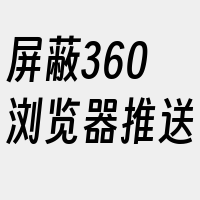 屏蔽360
浏览器推送